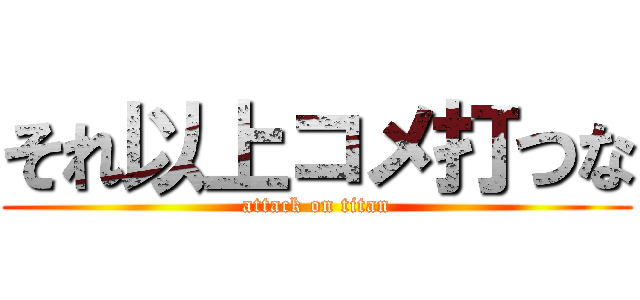 それ以上コメ打つな
attack on titan